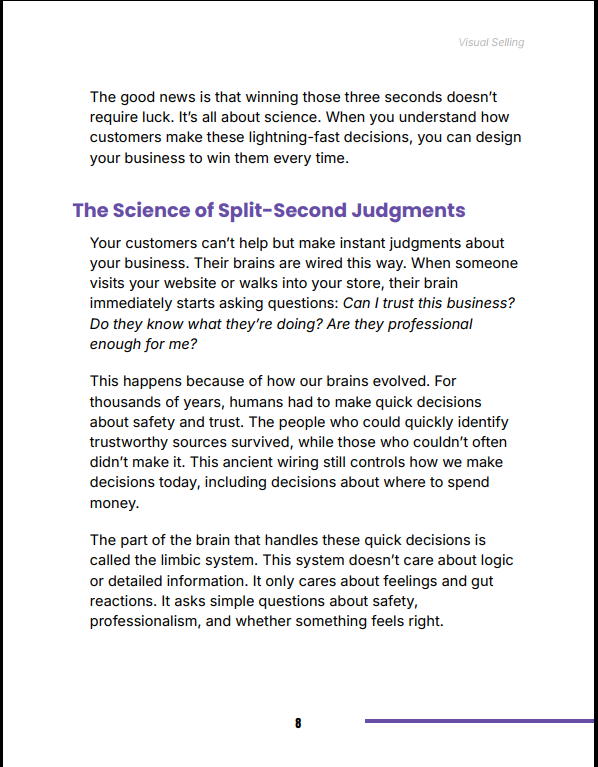 Visual Selling

The good news is that winning those three seconds doesn't require luck. It's all about science. When you understand how customers make these lightning-fast decisions, you can design your business to win them every time.

The Science of Split-Second Judgments

Your customers can't help but make instant judgments about your business. Their brains are wired this way. When someone visits your website or walks into your store, their brain immediately starts asking questions: Can I trust this business? Do they know what they're doing? Are they professional enough for me?

This happens because of how our brains evolved. For thousands of years, humans had to make quick decisions about safety and trust. The people who could quickly identify trustworthy sources survived, while those who couldn't often didn't make it. This ancient wiring still controls how we make decisions today, including decisions about where to spend money.

The part of the brain that handles these quick decisions is called the limbic system. This system doesn't care about logic or detailed information. It only cares about feelings and gut reactions. It asks simple questions about safety, professionalism, and whether something feels right.

8